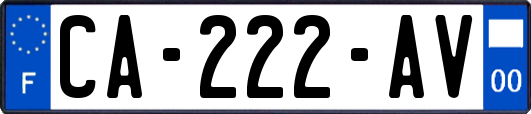 F

CA-222-AV

00